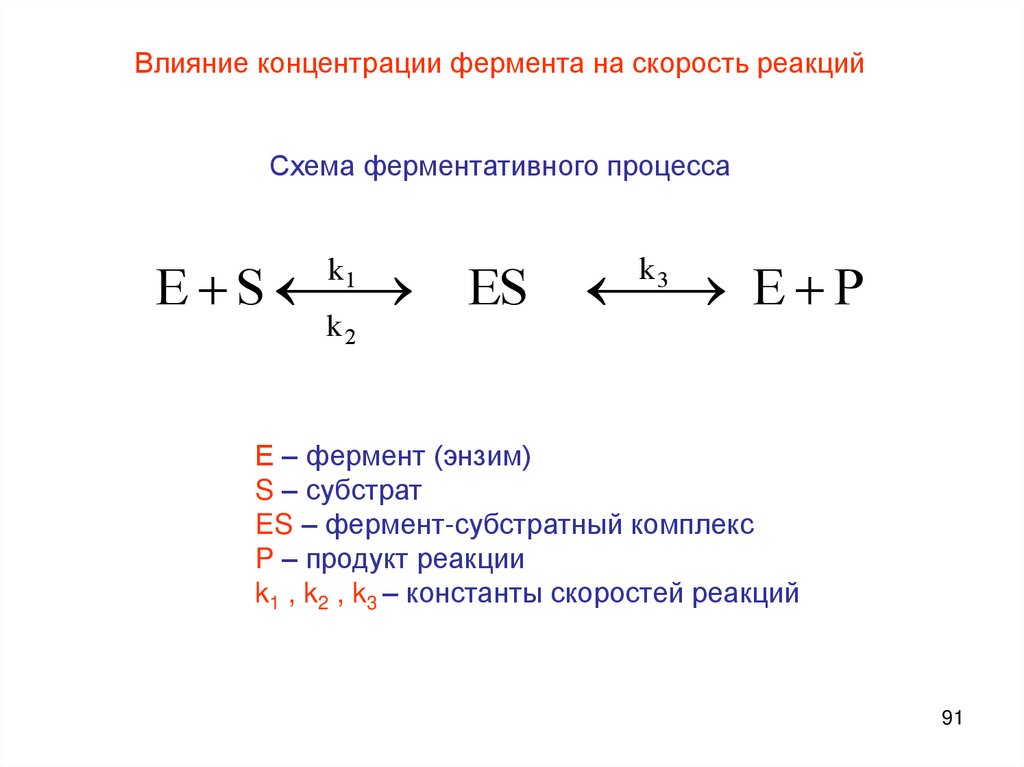 Влияние концентрации фермента на скорость реакций

Схема ферментативного процесса

$E + S \underset{k_2}{\overset{k_1}{\longleftrightarrow}} ES \overset{k_3}{\longleftrightarrow} E + P$

E – фермент (энзим)
S – субстрат
ES – фермент-субстратный комплекс
P – продукт реакции
$k_1$ , $k_2$ , $k_3$ – константы скоростей реакций

91